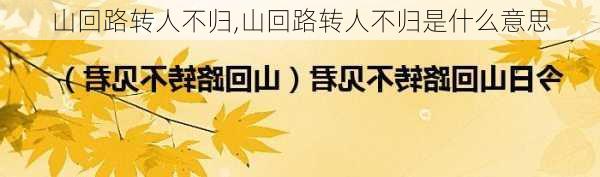 山回路转人不归,山回路转人不归是什么意思

今日山回路转不见君（山回路转不见君）